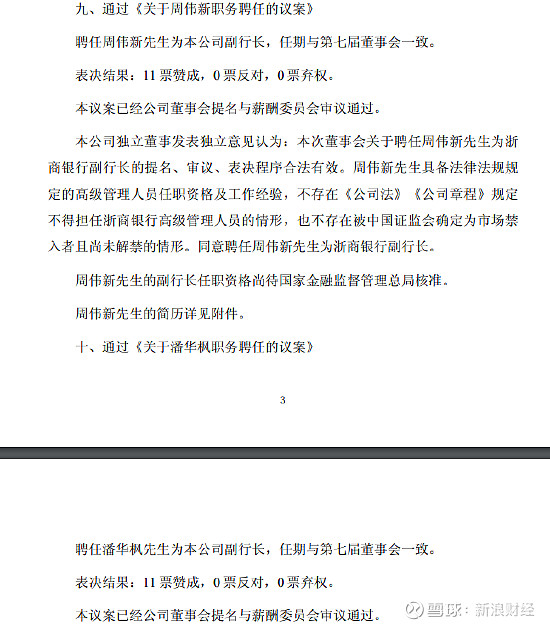 九、通过《关于周伟新职务聘任的议案》

聘任周伟新先生为本公司副行长，任期与第七届董事会一致。

表决结果：11 票赞成，0 票反对，0 票弃权。

本议案已经公司董事会提名与薪酬委员会审议通过。

本公司独立董事发表独立意见认为：本次董事会关于聘任周伟新先生为浙商银行副行长的提名、审议、表决程序合法有效。周伟新先生具备法律法规规定的高级管理人员任职资格及工作经验，不存在《公司法》《公司章程》规定不得担任浙商银行高级管理人员的情形，也不存在被中国证监会确定为市场禁入者且尚未解禁的情形。同意聘任周伟新先生为浙商银行副行长。

周伟新先生的副行长任职资格尚待国家金融监督管理总局核准。

周伟新先生的简历详见附件。

十、通过《关于潘华枫职务聘任的议案》

3

聘任潘华枫先生为本公司副行长，任期与第七届董事会一致。

表决结果：11 票赞成，0 票反对，0 票弃权。

本议案已经公司董事会提名与薪酬委员会审议通过。

雪球：新浪财经